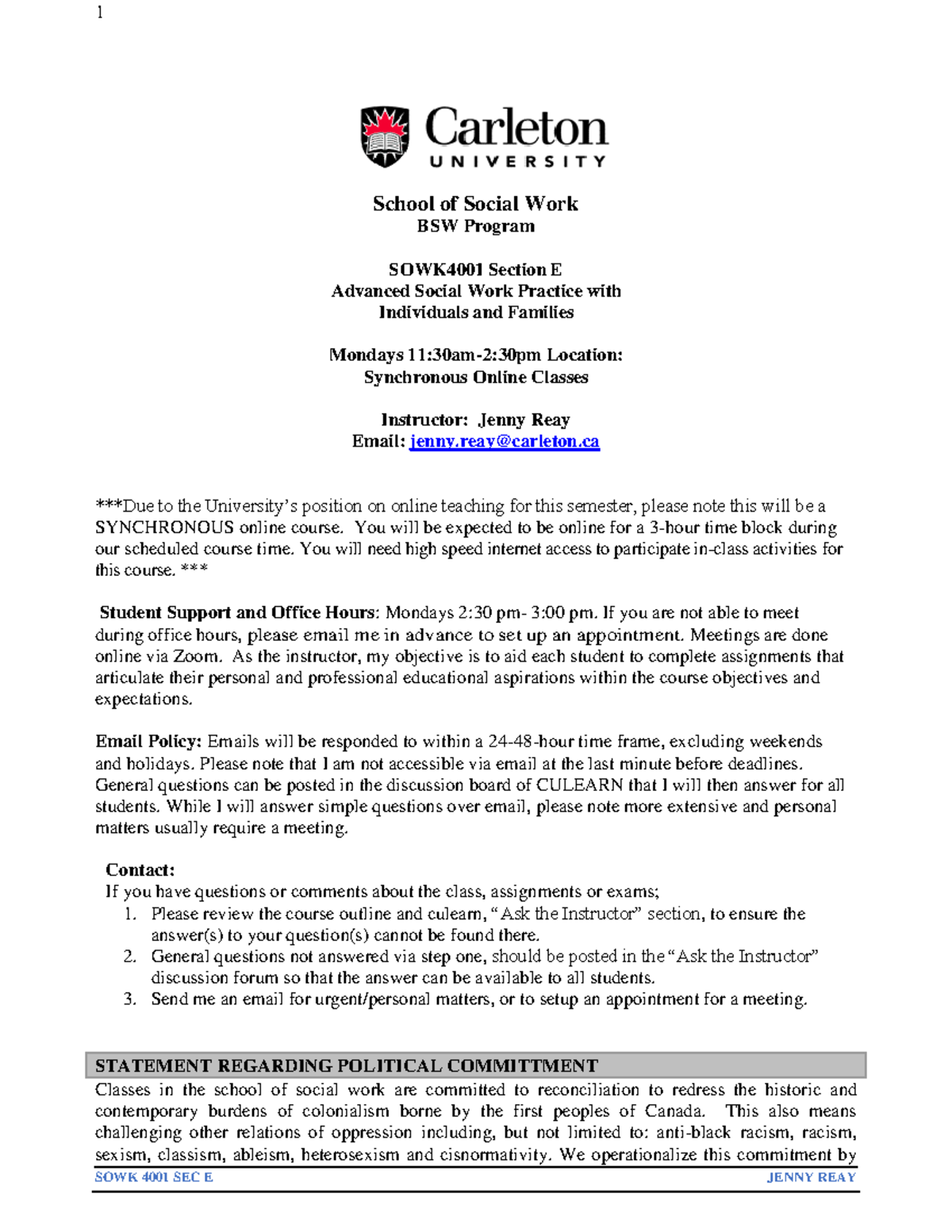 1

Carleton
UNIVERSITY

School of Social Work
BSW Program

SOWK4001 Section E
Advanced Social Work Practice with Individuals and Families

Mondays 11:30am-2:30pm Location:
Synchronous Online Classes

Instructor: Jenny Reay
Email: jenny.reay@carleton.ca

***Due to the University's position on online teaching for this semester, please note this will be a SYNCHRONOUS online course. You will be expected to be online for a 3-hour time block during our scheduled course time. You will need high speed internet access to participate in-class activities for this course. ***

Student Support and Office Hours: Mondays 2:30 pm- 3:00 pm. If you are not able to meet during office hours, please email me in advance to set up an appointment. Meetings are done online via Zoom. As the instructor, my objective is to aid each student to complete assignments that articulate their personal and professional educational aspirations within the course objectives and expectations.

Email Policy: Emails will be responded to within a 24-48-hour time frame, excluding weekends and holidays. Please note that I am not accessible via email at the last minute before deadlines. General questions can be posted in the discussion board of CULEARN that I will then answer for all students. While I will answer simple questions over email, please note more extensive and personal matters usually require a meeting.

Contact:
If you have questions or comments about the class, assignments or exams;
1. Please review the course outline and culearn, "Ask the Instructor" section, to ensure the answer(s) to your question(s) cannot be found there.
2. General questions not answered via step one, should be posted in the "Ask the Instructor" discussion forum so that the answer can be available to all students.
3. Send me an email for urgent/personal matters, or to setup an appointment for a meeting.

STATEMENT REGARDING POLITICAL COMMITTMENT
Classes in the school of social work are committed to reconciliation to redress the historic and contemporary burdens of colonialism borne by the first peoples of Canada. This also means challenging other relations of oppression including, but not limited to: anti-black racism, racism, sexism, classism, ableism, heterosexism and cisnormativity. We operationalize this commitment by

SOWK 4001 SEC E JENNY REAY